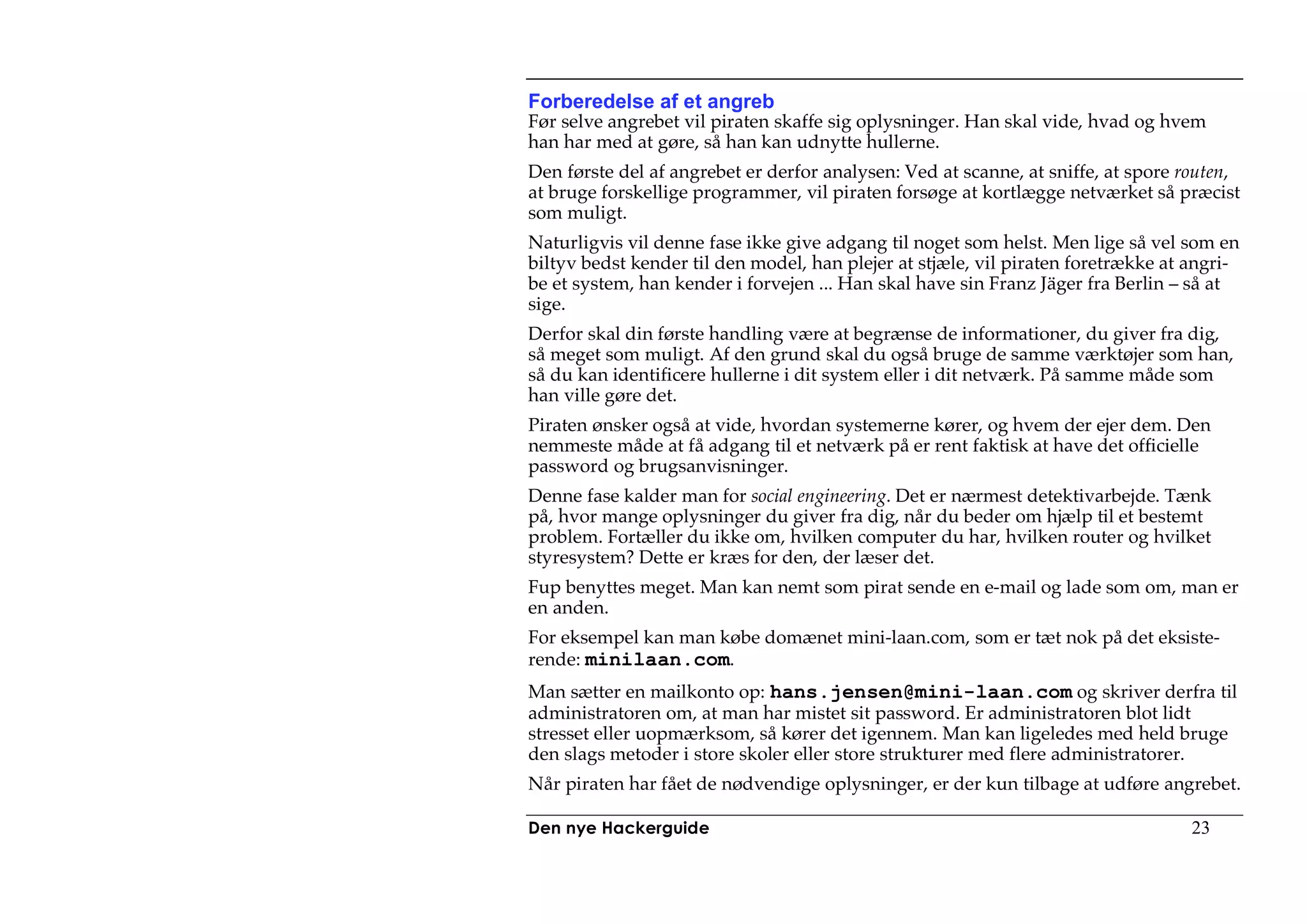 Forberedelse af et angreb
Før selve angrebet vil piraten skaffe sig oplysninger. Han skal vide, hvad og hvem han har med at gøre, så han kan udnytte hullerne.

Den første del af angrebet er derfor analysen: Ved at scanne, at sniffe, at spore routen, at bruge forskellige programmer, vil piraten forsøge at kortlægge netværket så præcist som muligt.

Naturligvis vil denne fase ikke give adgang til noget som helst. Men lige så vel som en biltyv bedst kender til den model, han plejer at stjæle, vil piraten foretrække at angribe et system, han kender i forvejen ... Han skal have sin Franz Jäger fra Berlin – så at sige.

Derfor skal din første handling være at begrænse de informationer, du giver fra dig, så meget som muligt. Af den grund skal du også bruge de samme værktøjer som han, så du kan identificere hullerne i dit system eller i dit netværk. På samme måde som han ville gøre det.

Piraten ønsker også at vide, hvordan systemerne kører, og hvem der ejer dem. Den nemmeste måde at få adgang til et netværk på er rent faktisk at have det officielle password og brugsanvisninger.

Denne fase kalder man for social engineering. Det er nærmest detektivarbejde. Tænk på, hvor mange oplysninger du giver fra dig, når du beder om hjælp til et bestemt problem. Fortæller du ikke om, hvilken computer du har, hvilken router og hvilket styresystem? Dette er kræs for den, der læser det.

Fup benyttes meget. Man kan nemt som pirat sende en e-mail og lade som om, man er en anden.

For eksempel kan man købe domænet mini-laan.com, som er tæt nok på det eksisterende: minilaan.com.

Man sætter en mailkonto op: hans.jensen@mini-laan.com og skriver derfra til administratoren om, at man har mistet sit password. Er administratoren blot lidt stresset eller uopmærksom, så kører det igennem. Man kan ligeledes med held bruge den slags metoder i store skoler eller store strukturer med flere administratorer.

Når piraten har fået de nødvendige oplysninger, er der kun tilbage at udføre angrebet.

Den nye Hackerguide 23